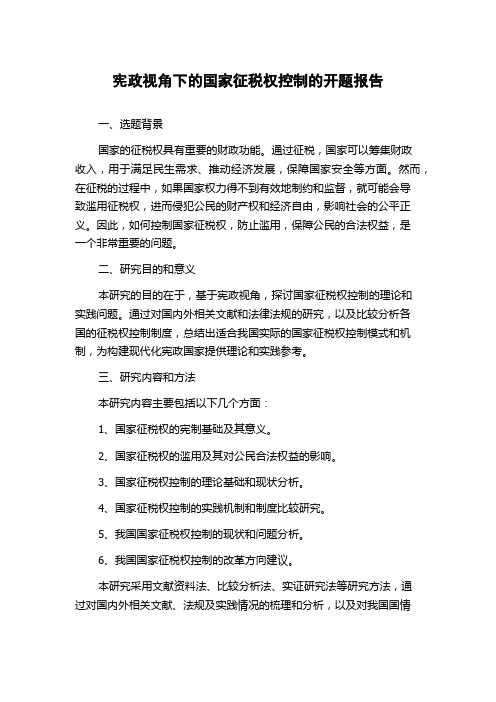 宪政视角下的国家征税权控制的开题报告

一、选题背景

国家的征税权具有重要的财政功能。通过征税，国家可以筹集财政收入，用于满足民生需求、推动经济发展，保障国家安全等方面。然而，在征税的过程中，如果国家权力得不到有效地制约和监督，就可能会导致滥用征税权，进而侵犯公民的财产权和经济自由，影响社会的公平正义。因此，如何控制国家征税权，防止滥用，保障公民的合法权益，是一个非常重要的问题。

二、研究目的和意义

本研究的目的在于，基于宪政视角，探讨国家征税权控制的理论和实践问题。通过对国内外相关文献和法律法规的研究，以及比较分析各国的征税权控制制度，总结出适合我国实际的国家征税权控制模式和机制，为构建现代化宪政国家提供理论和实践参考。

三、研究内容和方法

本研究内容主要包括以下几个方面：

1、国家征税权的宪制基础及其意义。

2、国家征税权的滥用及其对公民合法权益的影响。

3、国家征税权控制的理论基础和现状分析。

4、国家征税权控制的实践机制和制度比较研究。

5、我国国家征税权控制的现状和问题分析。

6、我国国家征税权控制的改革方向建议。

本研究采用文献资料法、比较分析法、实证研究法等研究方法，通过对国内外相关文献、法规及实践情况的梳理和分析，以及对我国国情